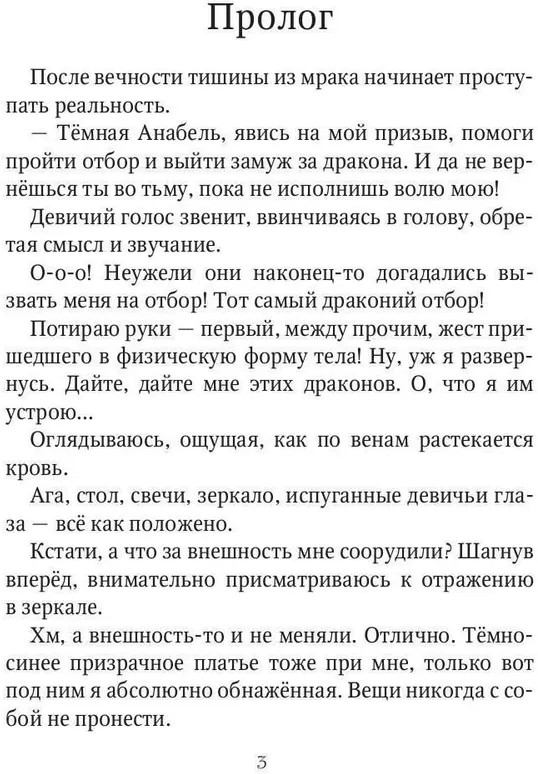 Пролог

После вечности тишины из мрака начинает проступать реальность.

— Тёмная Анабель, явись на мой призыв, помоги пройти отбор и выйти замуж за дракона. И да не вернёшься ты во тьму, пока не исполнишь волю мою!

Девичий голос звенит, ввинчиваясь в голову, обретая смысл и звучание.

О-о-о! Неужели они наконец-то догадались вызвать меня на отбор! Тот самый драконий отбор!

Потираю руки — первый, между прочим, жест пришедшего в физическую форму тела! Ну, уж я развернусь. Дайте, дайте мне этих драконов. О, что я им устрою...

Оглядываюсь, ощущая, как по венам растекается кровь.

Ага, стол, свечи, зеркало, испуганные девичьи глаза — всё как положено.

Кстати, а что за внешность мне соорудили? Шагнув вперёд, внимательно присматриваюсь к отражению в зеркале.

Хм, а внешность-то и не меняли. Отлично. Тёмно-синее призрачное платье тоже при мне, только вот под ним я абсолютно обнажённая. Вещи никогда с собой не пронести.

3